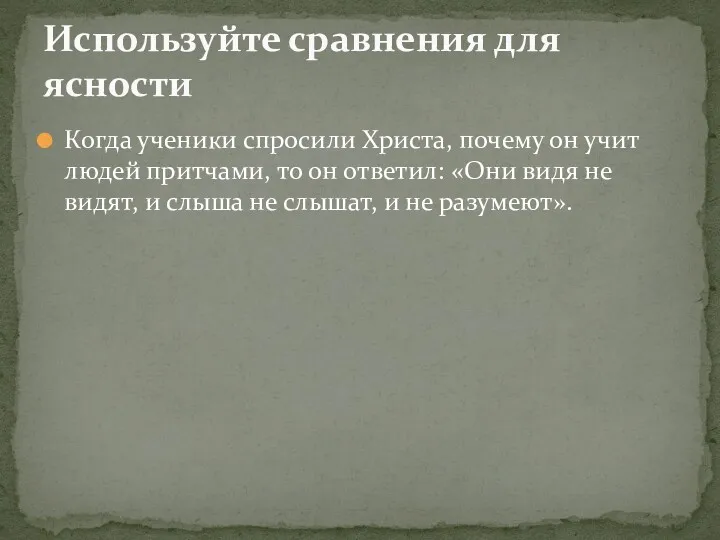 Используйте сравнения для ясности

Когда ученики спросили Христа, почему он учит людей притчами, то он ответил: «Они видя не видят, и слыша не слышат, и не разумеют».